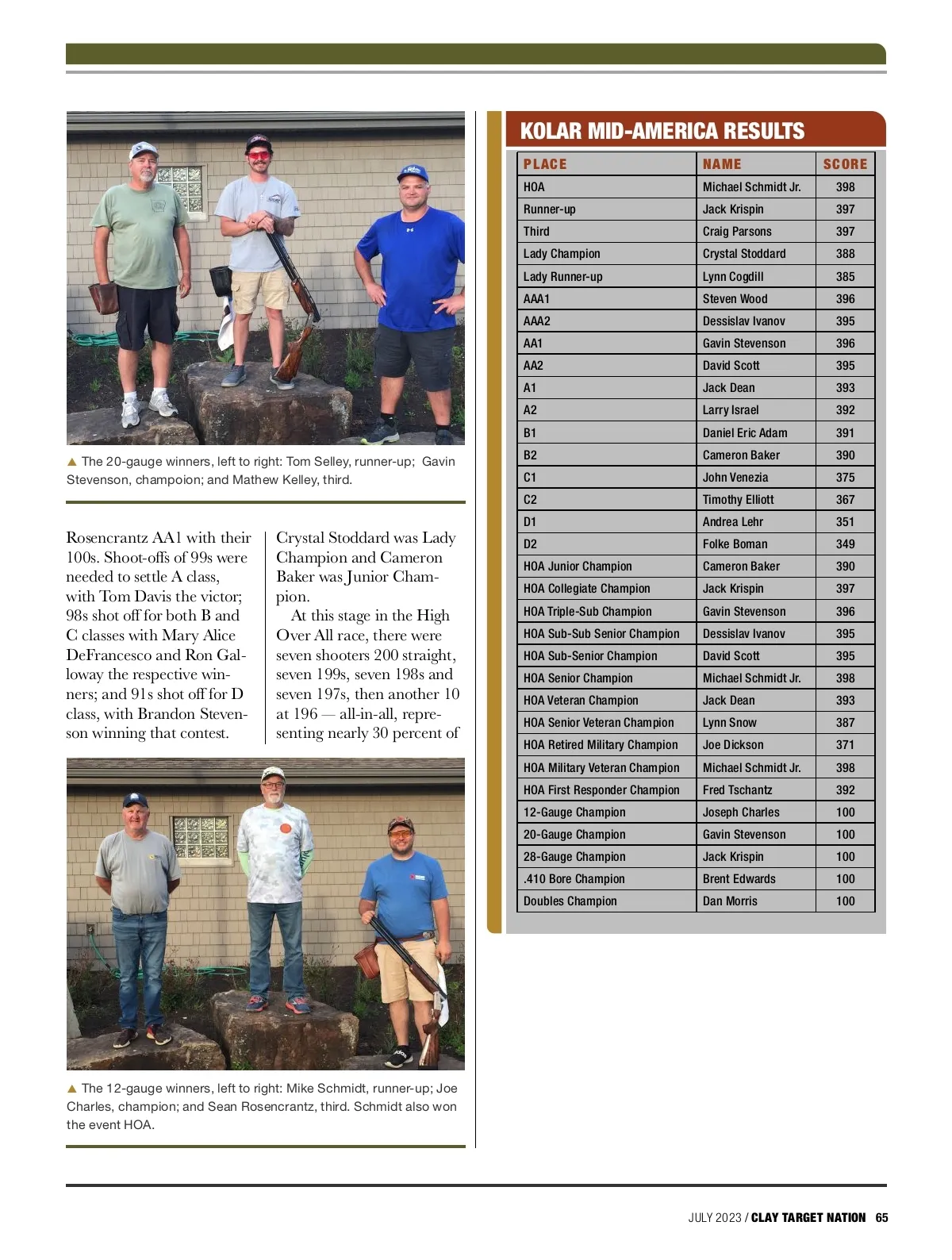 ▲ The 20-gauge winners, left to right: Tom Selley, runner-up; Gavin Stevenson, champoion; and Mathew Kelley, third.

Rosencrantz AA1 with their 100s. Shoot-offs of 99s were needed to settle A class, with Tom Davis the victor; 98s shot off for both B and C classes with Mary Alice DeFrancesco and Ron Galloway the respective winners; and 91s shot off for D class, with Brandon Stevenson winning that contest.

Crystal Stoddard was Lady Champion and Cameron Baker was Junior Champion.

At this stage in the High Over All race, there were seven shooters 200 straight, seven 199s, seven 198s and seven 197s, then another 10 at 196 — all-in-all, representing nearly 30 percent of

▲ The 12-gauge winners, left to right: Mike Schmidt, runner-up; Joe Charles, champion; and Sean Rosencrantz, third. Schmidt also won the event HOA.

KOLAR MID-AMERICA RESULTS

| PLACE | NAME | SCORE |
|---|---|---|
| HOA | Michael Schmidt Jr. | 398 |
| Runner-up | Jack Krispin | 397 |
| Third | Craig Parsons | 397 |
| Lady Champion | Crystal Stoddard | 388 |
| Lady Runner-up | Lynn Cogdill | 385 |
| AAA1 | Steven Wood | 396 |
| AAA2 | Dessislav Ivanov | 395 |
| AA1 | Gavin Stevenson | 396 |
| AA2 | David Scott | 395 |
| A1 | Jack Dean | 393 |
| A2 | Larry Israel | 392 |
| B1 | Daniel Eric Adam | 391 |
| B2 | Cameron Baker | 390 |
| C1 | John Venezia | 375 |
| C2 | Timothy Elliott | 367 |
| D1 | Andrea Lehr | 351 |
| D2 | Folke Boman | 349 |
| HOA Junior Champion | Cameron Baker | 390 |
| HOA Collegiate Champion | Jack Krispin | 397 |
| HOA Triple-Sub Champion | Gavin Stevenson | 396 |
| HOA Sub-Sub Senior Champion | Dessislav Ivanov | 395 |
| HOA Sub-Senior Champion | David Scott | 395 |
| HOA Senior Champion | Michael Schmidt Jr. | 398 |
| HOA Veteran Champion | Jack Dean | 393 |
| HOA Senior Veteran Champion | Lynn Snow | 387 |
| HOA Retired Military Champion | Joe Dickson | 371 |
| HOA Military Veteran Champion | Michael Schmidt Jr. | 398 |
| HOA First Responder Champion | Fred Tschantz | 392 |
| 12-Gauge Champion | Joseph Charles | 100 |
| 20-Gauge Champion | Gavin Stevenson | 100 |
| 28-Gauge Champion | Jack Krispin | 100 |
| .410 Bore Champion | Brent Edwards | 100 |
| Doubles Champion | Dan Morris | 100 |

JULY 2023 / CLAY TARGET NATION 65